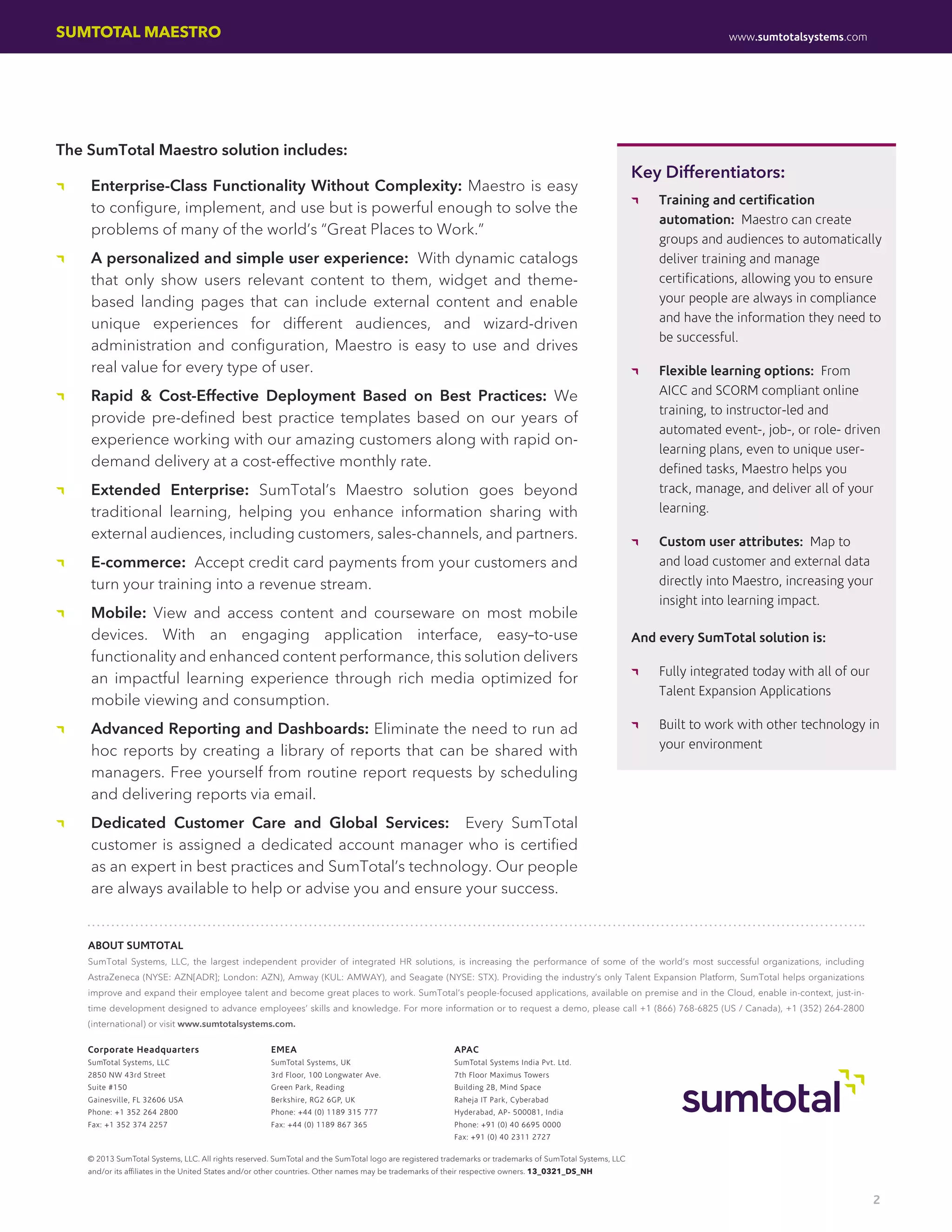 SUMTOTAL MAESTRO

www.sumtotalsystems.com

The SumTotal Maestro solution includes:

Enterprise-Class Functionality Without Complexity: Maestro is easy to configure, implement, and use but is powerful enough to solve the problems of many of the world's "Great Places to Work."

A personalized and simple user experience: With dynamic catalogs that only show users relevant content to them, widget and theme-based landing pages that can include external content and enable unique experiences for different audiences, and wizard-driven administration and configuration, Maestro is easy to use and drives real value for every type of user.

Rapid & Cost-Effective Deployment Based on Best Practices: We provide pre-defined best practice templates based on our years of experience working with our amazing customers along with rapid on-demand delivery at a cost-effective monthly rate.

Extended Enterprise: SumTotal's Maestro solution goes beyond traditional learning, helping you enhance information sharing with external audiences, including customers, sales-channels, and partners.

E-commerce: Accept credit card payments from your customers and turn your training into a revenue stream.

Mobile: View and access content and courseware on most mobile devices. With an engaging application interface, easy–to-use functionality and enhanced content performance, this solution delivers an impactful learning experience through rich media optimized for mobile viewing and consumption.

Advanced Reporting and Dashboards: Eliminate the need to run ad hoc reports by creating a library of reports that can be shared with managers. Free yourself from routine report requests by scheduling and delivering reports via email.

Dedicated Customer Care and Global Services: Every SumTotal customer is assigned a dedicated account manager who is certified as an expert in best practices and SumTotal's technology. Our people are always available to help or advise you and ensure your success.

Key Differentiators:

Training and certification automation: Maestro can create groups and audiences to automatically deliver training and manage certifications, allowing you to ensure your people are always in compliance and have the information they need to be successful.

Flexible learning options: From AICC and SCORM compliant online training, to instructor-led and automated event-, job-, or role- driven learning plans, even to unique user-defined tasks, Maestro helps you track, manage, and deliver all of your learning.

Custom user attributes: Map to and load customer and external data directly into Maestro, increasing your insight into learning impact.

And every SumTotal solution is:

Fully integrated today with all of our Talent Expansion Applications

Built to work with other technology in your environment

ABOUT SUMTOTAL
SumTotal Systems, LLC, the largest independent provider of integrated HR solutions, is increasing the performance of some of the world's most successful organizations, including AstraZeneca (NYSE: AZN[ADR]; London: AZN), Amway (KUL: AMWAY), and Seagate (NYSE: STX). Providing the industry's only Talent Expansion Platform, SumTotal helps organizations improve and expand their employee talent and become great places to work. SumTotal's people-focused applications, available on premise and in the Cloud, enable in-context, just-in-time development designed to advance employees' skills and knowledge. For more information or to request a demo, please call +1 (866) 768-6825 (US / Canada), +1 (352) 264-2800 (international) or visit www.sumtotalsystems.com.

Corporate Headquarters
SumTotal Systems, LLC
2850 NW 43rd Street
Suite #150
Gainesville, FL 32606 USA
Phone: +1 352 264 2800
Fax: +1 352 374 2257

EMEA
SumTotal Systems, UK
3rd Floor, 100 Longwater Ave.
Green Park, Reading
Berkshire, RG2 6GP, UK
Phone: +44 (0) 1189 315 777
Fax: +44 (0) 1189 867 365

APAC
SumTotal Systems India Pvt. Ltd.
7th Floor Maximus Towers
Building 2B, Mind Space
Raheja IT Park, Cyberabad
Hyderabad, AP- 500081, India
Phone: +91 (0) 40 6695 0000
Fax: +91 (0) 40 2311 2727

sumtotal

© 2013 SumTotal Systems, LLC. All rights reserved. SumTotal and the SumTotal logo are registered trademarks or trademarks of SumTotal Systems, LLC and/or its affiliates in the United States and/or other countries. Other names may be trademarks of their respective owners. 13_0321_DS_NH

2